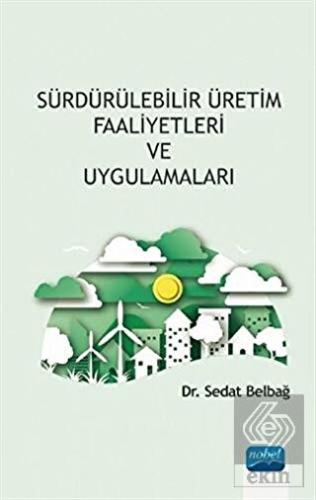 SÜRDÜRÜLEBİLİR ÜRETİM FAALİYETLERİ VE UYGULAMALARI

Dr. Sedat Belbağ

nobel

ekin